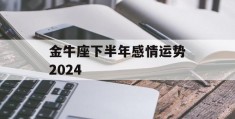 金牛座下半年感情运势2024